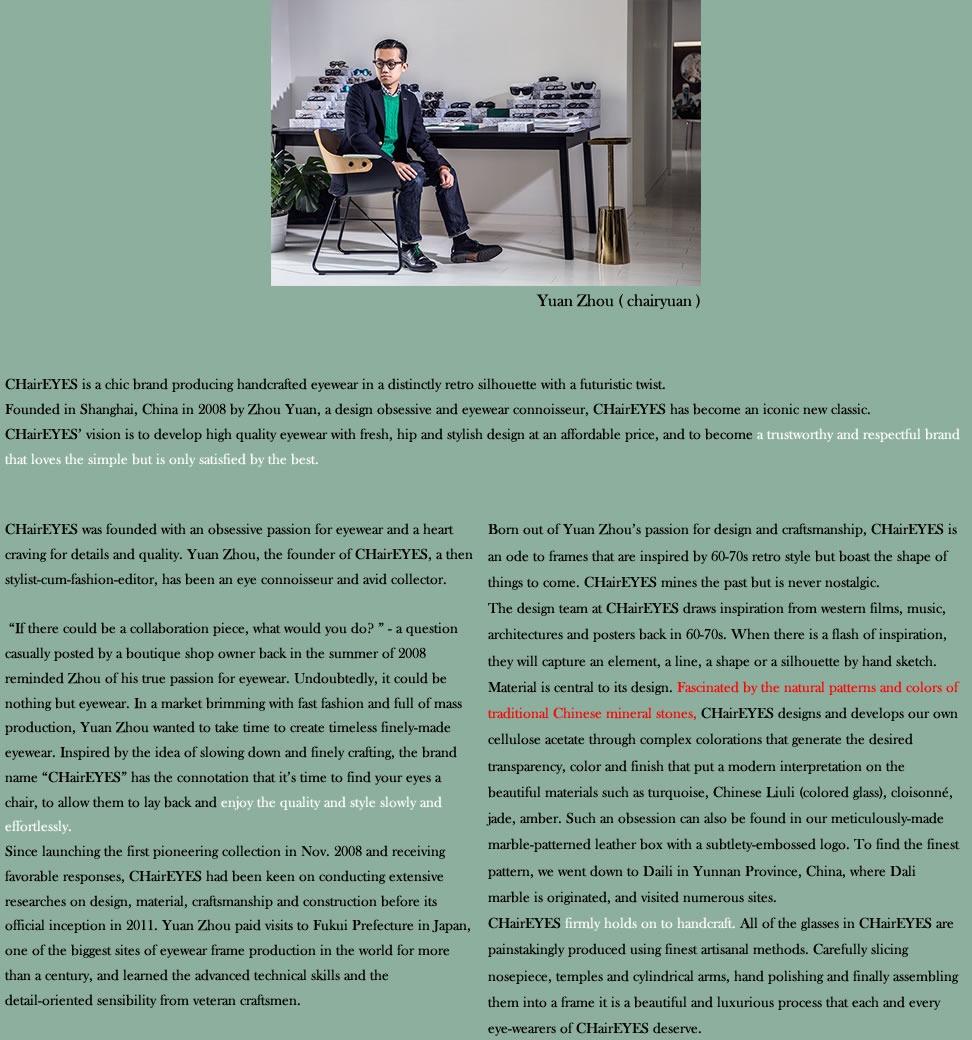 Yuan Zhou ( chairyuan )

CHairEYES is a chic brand producing handcrafted eyewear in a distinctly retro silhouette with a futuristic twist.
Founded in Shanghai, China in 2008 by Zhou Yuan, a design obsessive and eyewear connoisseur, CHairEYES has become an iconic new classic.
CHairEYES' vision is to develop high quality eyewear with fresh, hip and stylish design at an affordable price, and to become a trustworthy and respectful brand that loves the simple but is only satisfied by the best.

CHairEYES was founded with an obsessive passion for eyewear and a heart craving for details and quality. Yuan Zhou, the founder of CHairEYES, a then stylist-cum-fashion-editor, has been an eye connoisseur and avid collector.

"If there could be a collaboration piece, what would you do? " - a question casually posted by a boutique shop owner back in the summer of 2008 reminded Zhou of his true passion for eyewear. Undoubtedly, it could be nothing but eyewear. In a market brimming with fast fashion and full of mass production, Yuan Zhou wanted to take time to create timeless finely-made eyewear. Inspired by the idea of slowing down and finely crafting, the brand name "CHairEYES" has the connotation that it's time to find your eyes a chair, to allow them to lay back and enjoy the quality and style slowly and effortlessly.
Since launching the first pioneering collection in Nov. 2008 and receiving favorable responses, CHairEYES had been keen on conducting extensive researches on design, material, craftsmanship and construction before its official inception in 2011. Yuan Zhou paid visits to Fukui Prefecture in Japan, one of the biggest sites of eyewear frame production in the world for more than a century, and learned the advanced technical skills and the detail-oriented sensibility from veteran craftsmen.

Born out of Yuan Zhou's passion for design and craftsmanship, CHairEYES is an ode to frames that are inspired by 60-70s retro style but boast the shape of things to come. CHairEYES mines the past but is never nostalgic.
The design team at CHairEYES draws inspiration from western films, music, architectures and posters back in 60-70s. When there is a flash of inspiration, they will capture an element, a line, a shape or a silhouette by hand sketch.
Material is central to its design. Fascinated by the natural patterns and colors of traditional Chinese mineral stones, CHairEYES designs and develops our own cellulose acetate through complex colorations that generate the desired transparency, color and finish that put a modern interpretation on the beautiful materials such as turquoise, Chinese Liuli (colored glass), cloisonné, jade, amber. Such an obsession can also be found in our meticulously-made marble-patterned leather box with a subtlety-embossed logo. To find the finest pattern, we went down to Daili in Yunnan Province, China, where Dali marble is originated, and visited numerous sites.
CHairEYES firmly holds on to handcraft. All of the glasses in CHairEYES are painstakingly produced using finest artisanal methods. Carefully slicing nosepiece, temples and cylindrical arms, hand polishing and finally assembling them into a frame it is a beautiful and luxurious process that each and every eye-wearers of CHairEYES deserve.